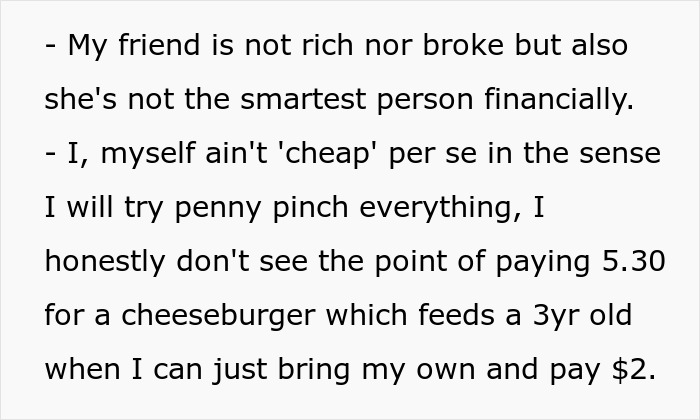 - My friend is not rich nor broke but also she's not the smartest person financially.
- I, myself ain't 'cheap' per se in the sense I will try penny pinch everything, I honestly don't see the point of paying 5.30 for a cheeseburger which feeds a 3yr old when I can just bring my own and pay \$2.